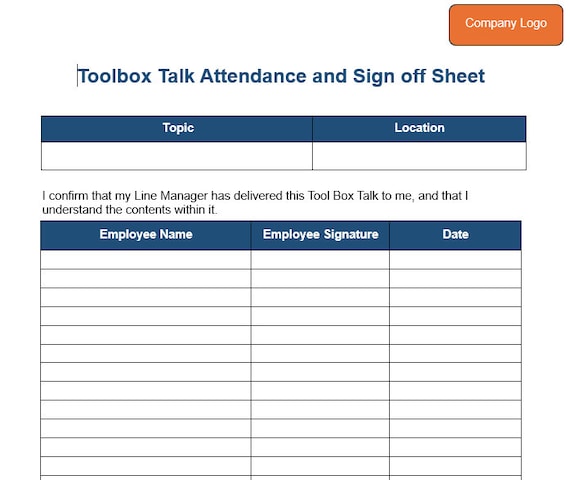 Company Logo

Toolbox Talk Attendance and Sign off Sheet

| Topic | Location |
|---|---|
| | |

I confirm that my Line Manager has delivered this Tool Box Talk to me, and that I understand the contents within it.

| Employee Name | Employee Signature | Date |
|---|---|---|
| | | |
| | | |
| | | |
| | | |
| | | |
| | | |
| | | |
| | | |
| | | |
| | | |
| | | |
| | | |